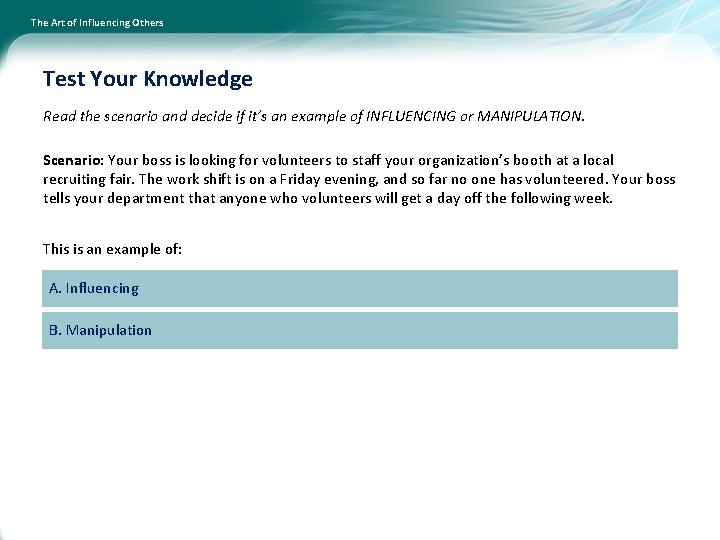 The Art of Influencing Others

Test Your Knowledge

Read the scenario and decide if it's an example of INFLUENCING or MANIPULATION.

Scenario: Your boss is looking for volunteers to staff your organization's booth at a local recruiting fair. The work shift is on a Friday evening, and so far no one has volunteered. Your boss tells your department that anyone who volunteers will get a day off the following week.

This is an example of:

A. Influencing

B. Manipulation